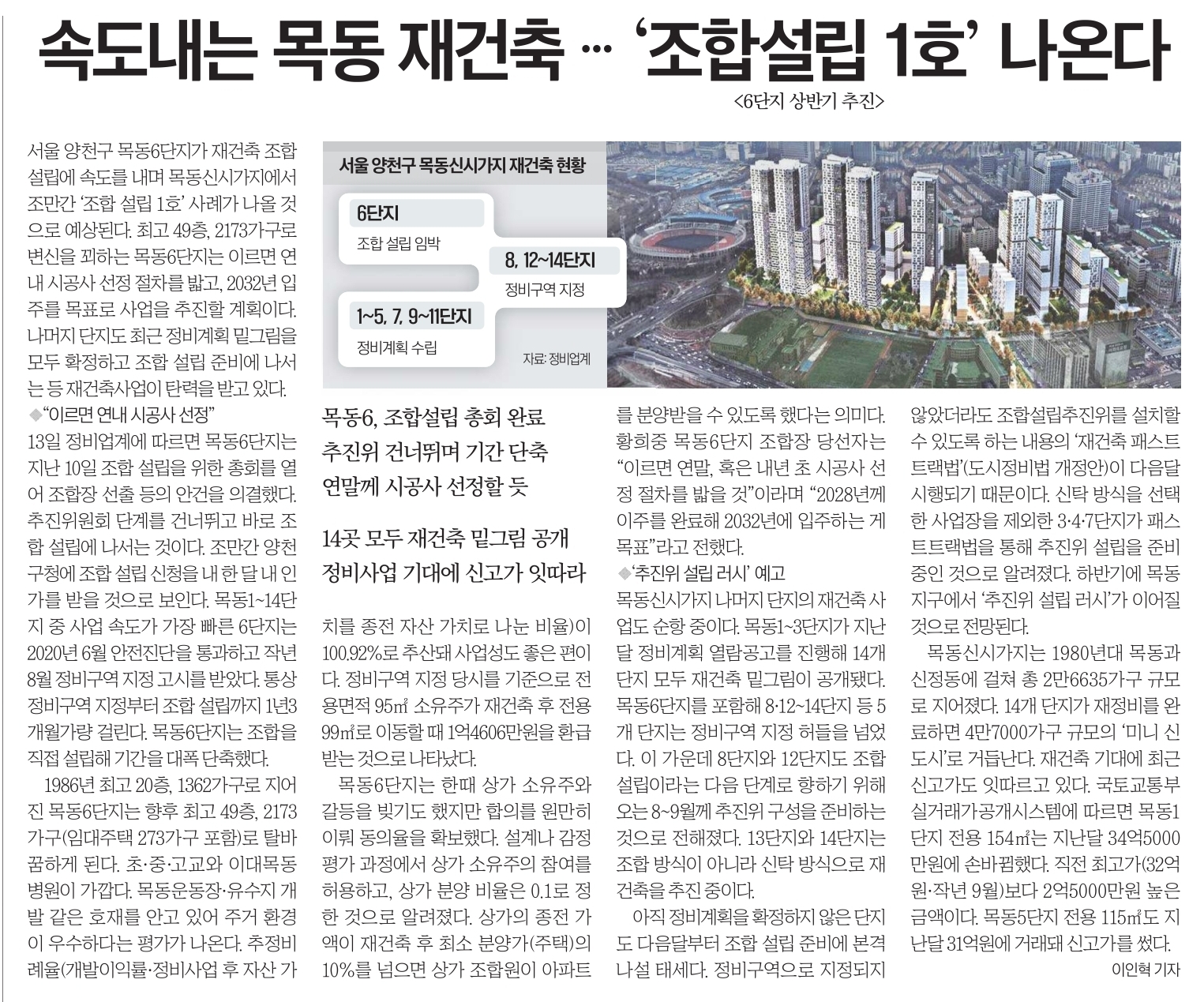 속도내는 목동 재건축 … '조합설립 1호' 나온다

<6단지 상반기 추진>

서울 양천구 목동6단지가 재건축 조합 설립에 속도를 내며 목동신시가지에서 조만간 '조합 설립 1호' 사례가 나올 것으로 예상된다. 최고 49층, 2173가구로 변신을 꾀하는 목동6단지는 이르면 연내 시공사 선정 절차를 밟고, 2032년 입주를 목표로 사업을 추진할 계획이다. 나머지 단지도 최근 정비계획 밑그림을 모두 확정하고 조합 설립 준비에 나서는 등 재건축사업이 탄력을 받고 있다.

◆"이르면 연내 시공사 선정"

13일 정비업계에 따르면 목동6단지는 지난 10일 조합 설립을 위한 총회를 열어 조합장 선출 등의 안건을 의결했다. 추진위원회 단계를 건너뛰고 바로 조합 설립에 나서는 것이다. 조만간 양천구청에 조합 설립 신청을 내 한 달 내 인가를 받을 것으로 보인다. 목동1~14단지 중 사업 속도가 가장 빠른 6단지는 2020년 6월 안전진단을 통과하고 작년 8월 정비구역 지정 고시를 받았다. 통상 정비구역 지정부터 조합 설립까지 1년3개월가량 걸린다. 목동6단지는 조합을 직접 설립해 기간을 대폭 단축했다.

1986년 최고 20층, 1362가구로 지어진 목동6단지는 향후 최고 49층, 2173가구(임대주택 273가구 포함)로 탈바꿈하게 된다. 초·중·고교와 이대목동병원이 가깝다. 목동운동장·유수지 개발 같은 호재를 안고 있어 주거 환경이 우수하다는 평가가 나온다. 추정비례율(개발이익률·정비사업 후 자산 가

서울 양천구 목동신시가지 재건축 현황

6단지
조합 설립 임박

8, 12~14단지
정비구역 지정

1~5, 7, 9~11단지
정비계획 수립

자료: 정비업계

목동6, 조합설립 총회 완료
추진위 건너뛰며 기간 단축
연말께 시공사 선정할 듯

14곳 모두 재건축 밑그림 공개
정비사업 기대에 신고가 잇따라

치를 종전 자산 가치로 나눈 비율)이 100.92%로 추산돼 사업성도 좋은 편이다. 정비구역 지정 당시를 기준으로 전용면적 95㎡ 소유주가 재건축 후 전용 99㎡로 이동할 때 1억4606만원을 환급받는 것으로 나타났다.

목동6단지는 한때 상가 소유주와 갈등을 빚기도 했지만 합의를 원만히 이뤄 동의율을 확보했다. 설계나 감정평가 과정에서 상가 소유주의 참여를 허용하고, 상가 분양 비율은 0.1로 정한 것으로 알려졌다. 상가의 종전 가액이 재건축 후 최소 분양가(주택)의 10%를 넘으면 상가 조합원이 아파트를 분양받을 수 있도록 했다는 의미다. 황희중 목동6단지 조합장 당선자는 "이르면 연말, 혹은 내년 초 시공사 선정 절차를 밟을 것"이라며 "2028년께 이주를 완료해 2032년에 입주하는 게 목표"라고 전했다.

◆'추진위 설립 러시' 예고

목동신시가지 나머지 단지의 재건축 사업도 순항 중이다. 목동1~3단지가 지난달 정비계획 열람공고를 진행해 14개 단지 모두 재건축 밑그림이 공개됐다. 목동6단지를 포함해 8·12~14단지 등 5개 단지는 정비구역 지정 허들을 넘었다. 이 가운데 8단지와 12단지도 조합 설립이라는 다음 단계로 향하기 위해 오는 8~9월께 추진위 구성을 준비하는 것으로 전해졌다. 13단지와 14단지는 조합 방식이 아니라 신탁 방식으로 재건축을 추진 중이다.

아직 정비계획을 확정하지 않은 단지도 다음달부터 조합 설립 준비에 본격 나설 태세다. 정비구역으로 지정되지 않았더라도 조합설립추진위를 설치할 수 있도록 하는 내용의 '재건축 패스트트랙법'(도시정비법 개정안)이 다음달 시행되기 때문이다. 신탁 방식을 선택한 사업장을 제외한 3·4·7단지가 패스트트랙법을 통해 추진위 설립을 준비 중인 것으로 알려졌다. 하반기에 목동지구에서 '추진위 설립 러시'가 이어질 것으로 전망된다.

목동신시가지는 1980년대 목동과 신정동에 걸쳐 총 2만6635가구 규모로 지어졌다. 14개 단지가 재정비를 완료하면 4만7000가구 규모의 '미니 신도시'로 거듭난다. 재건축 기대에 최근 신고가도 잇따르고 있다. 국토교통부 실거래가공개시스템에 따르면 목동1단지 전용 154㎡는 지난달 34억5000만원에 손바뀜했다. 직전 최고가(32억원·작년 9월)보다 2억5000만원 높은 금액이다. 목동5단지 전용 115㎡도 지난달 31억원에 거래돼 신고가를 썼다.

이인혁 기자